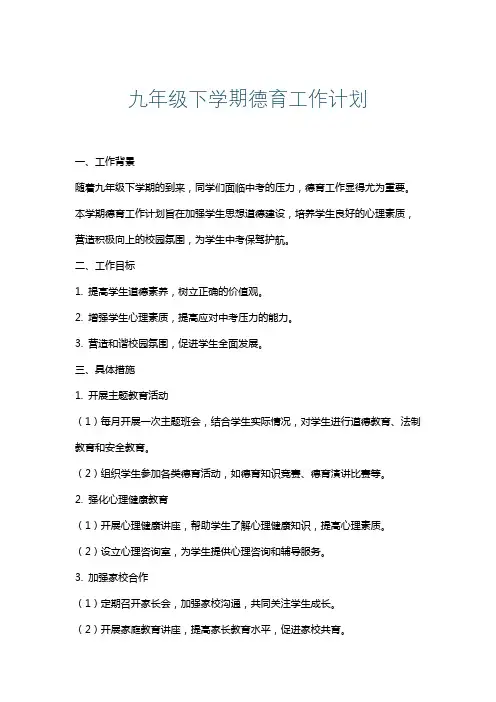 九年级下学期德育工作计划

一、工作背景

随着九年级下学期的到来，同学们面临中考的压力，德育工作显得尤为重要。本学期德育工作计划旨在加强学生思想道德建设，培养学生良好的心理素质，营造积极向上的校园氛围，为学生中考保驾护航。

二、工作目标

1. 提高学生道德素养，树立正确的价值观。

2. 增强学生心理素质，提高应对中考压力的能力。

3. 营造和谐校园氛围，促进学生全面发展。

三、具体措施

1. 开展主题教育活动

（1）每月开展一次主题班会，结合学生实际情况，对学生进行道德教育、法制教育和安全教育。

（2）组织学生参加各类德育活动，如德育知识竞赛、德育演讲比赛等。

2. 强化心理健康教育

（1）开展心理健康讲座，帮助学生了解心理健康知识，提高心理素质。

（2）设立心理咨询室，为学生提供心理咨询和辅导服务。

3. 加强家校合作

（1）定期召开家长会，加强家校沟通，共同关注学生成长。

（2）开展家庭教育讲座，提高家长教育水平，促进家校共育。